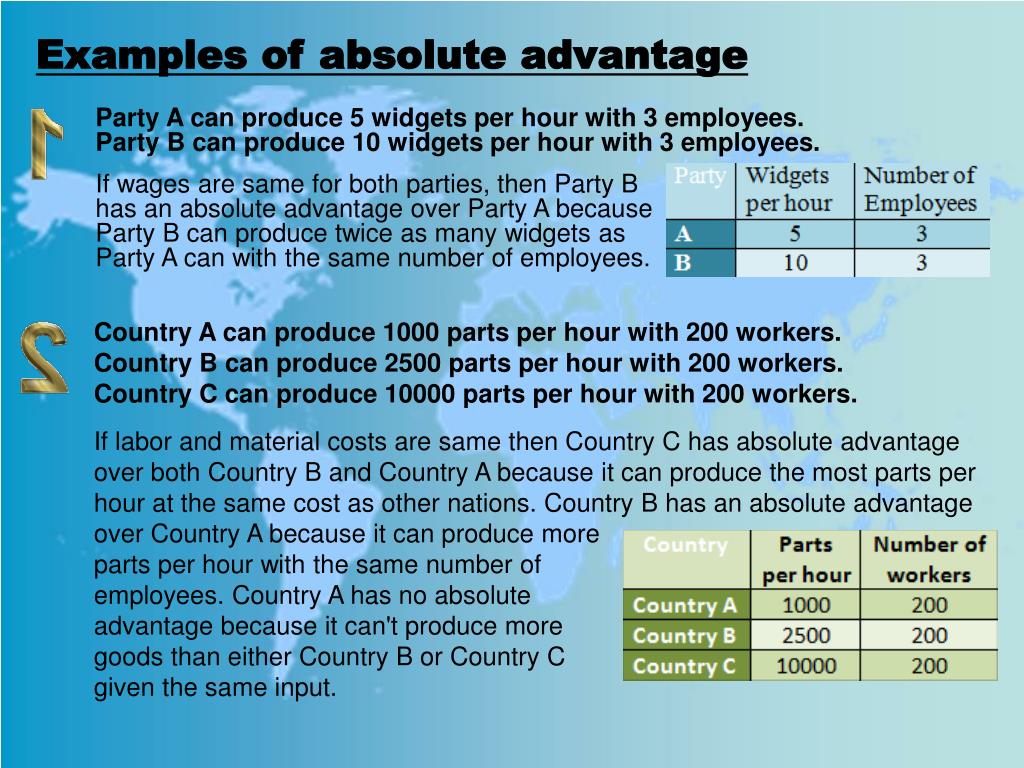 Examples of absolute advantage

1

Party A can produce 5 widgets per hour with 3 employees.
Party B can produce 10 widgets per hour with 3 employees.

If wages are same for both parties, then Party B has an absolute advantage over Party A because Party B can produce twice as many widgets as Party A can with the same number of employees.

| Party | Widgets per hour | Number of Employees |
|---|---|---|
| A | 5 | 3 |
| B | 10 | 3 |

2

Country A can produce 1000 parts per hour with 200 workers.
Country B can produce 2500 parts per hour with 200 workers.
Country C can produce 10000 parts per hour with 200 workers.

If labor and material costs are same then Country C has absolute advantage over both Country B and Country A because it can produce the most parts per hour at the same cost as other nations. Country B has an absolute advantage over Country A because it can produce more parts per hour with the same number of employees. Country A has no absolute advantage because it can't produce more goods than either Country B or Country C given the same input.

| Country | Parts per hour | Number of workers |
|---|---|---|
| Country A | 1000 | 200 |
| Country B | 2500 | 200 |
| Country C | 10000 | 200 |